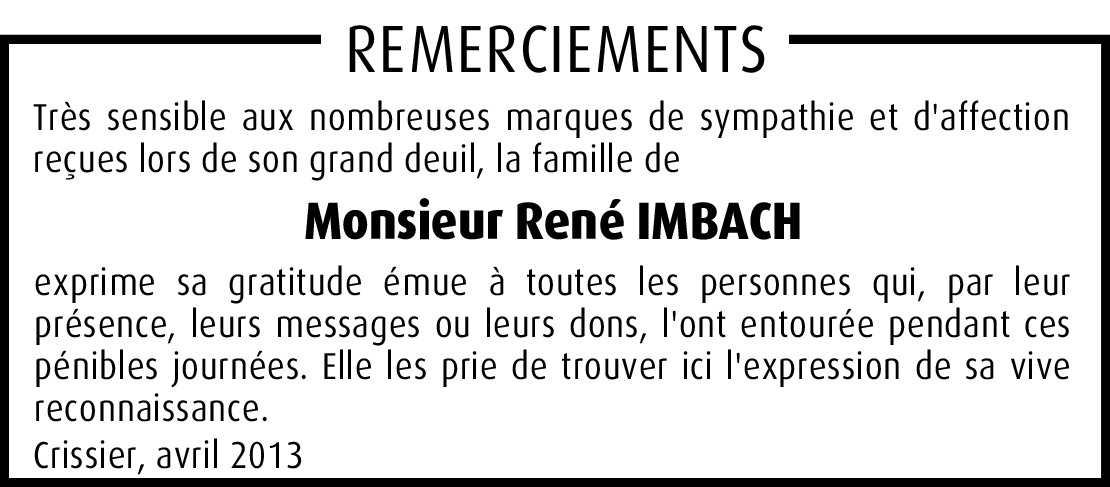 REMERCIEMENTS

Très sensible aux nombreuses marques de sympathie et d'affection reçues lors de son grand deuil, la famille de

Monsieur René IMBACH

exprime sa gratitude émue à toutes les personnes qui, par leur présence, leurs messages ou leurs dons, l'ont entourée pendant ces pénibles journées. Elle les prie de trouver ici l'expression de sa vive reconnaissance.

Crissier, avril 2013